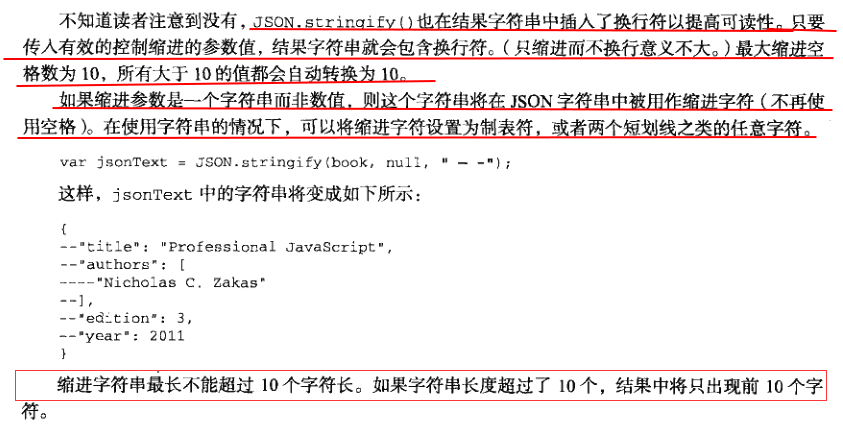 不知道读者注意到没有，JSON.stringify()也在结果字符串中插入了换行符以提高可读性。只要传入有效的控制缩进的参数值，结果字符串就会包含换行符。（只缩进而不换行意义不大。）最大缩进空格数为10，所有大于10的值都会自动转换为10。

如果缩进参数是一个字符串而非数值，则这个字符串将在JSON字符串中被用作缩进字符（不再使用空格）。在使用字符串的情况下，可以将缩进字符设置为制表符，或者两个短划线之类的任意字符。

var jsonText = JSON.stringify(book, null, " - -");

这样，jsonText中的字符串将变成如下所示：

{
--"title": "Professional JavaScript",
--"authors": [
----"Nicholas C. Zakas"
--],
--"edition": 3,
--"year": 2011
}

缩进字符串最长不能超过10个字符长。如果字符串长度超过了10个，结果中将只出现前10个字符。